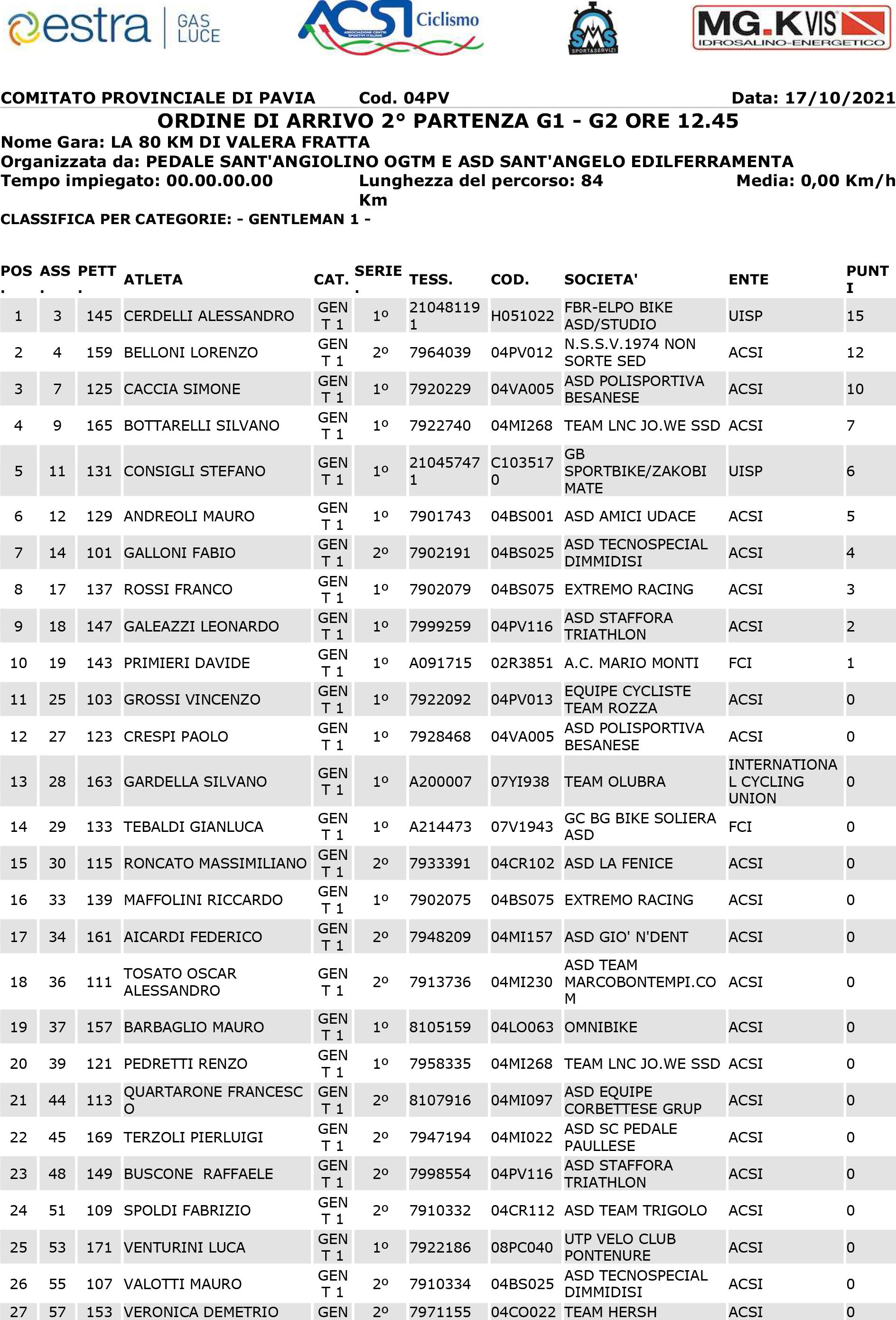 estra GAS LUCE   ACSI Ciclismo ASSOCIAZIONE CENTRI SPORTIVI ITALIANI   SMS SPORT&SERVIZI   MG.KVIS IDROSALINO-ENERGETICO

COMITATO PROVINCIALE DI PAVIA   Cod. 04PV   Data: 17/10/2021

ORDINE DI ARRIVO 2° PARTENZA G1 - G2 ORE 12.45

Nome Gara: LA 80 KM DI VALERA FRATTA
Organizzata da: PEDALE SANT'ANGIOLINO OGTM E ASD SANT'ANGELO EDILFERRAMENTA
Tempo impiegato: 00.00.00.00   Lunghezza del percorso: 84 Km   Media: 0,00 Km/h
CLASSIFICA PER CATEGORIE: - GENTLEMAN 1 -

| POS. | ASS. | PETT. | ATLETA | CAT. | SERIE. | TESS. | COD. | SOCIETA' | ENTE | PUNTI |
|---|---|---|---|---|---|---|---|---|---|---|
| 1 | 3 | 145 | CERDELLI ALESSANDRO | GEN T 1 | 1º | 210481191 | H051022 | FBR-ELPO BIKE ASD/STUDIO | UISP | 15 |
| 2 | 4 | 159 | BELLONI LORENZO | GEN T 1 | 2º | 7964039 | 04PV012 | N.S.S.V.1974 NON SORTE SED | ACSI | 12 |
| 3 | 7 | 125 | CACCIA SIMONE | GEN T 1 | 1º | 7920229 | 04VA005 | ASD POLISPORTIVA BESANESE | ACSI | 10 |
| 4 | 9 | 165 | BOTTARELLI SILVANO | GEN T 1 | 1º | 7922740 | 04MI268 | TEAM LNC JO.WE SSD | ACSI | 7 |
| 5 | 11 | 131 | CONSIGLI STEFANO | GEN T 1 | 1º | 210457471 | C1035170 | GB SPORTBIKE/ZAKOBI MATE | UISP | 6 |
| 6 | 12 | 129 | ANDREOLI MAURO | GEN T 1 | 1º | 7901743 | 04BS001 | ASD AMICI UDACE | ACSI | 5 |
| 7 | 14 | 101 | GALLONI FABIO | GEN T 1 | 2º | 7902191 | 04BS025 | ASD TECNOSPECIAL DIMMIDISI | ACSI | 4 |
| 8 | 17 | 137 | ROSSI FRANCO | GEN T 1 | 1º | 7902079 | 04BS075 | EXTREMO RACING | ACSI | 3 |
| 9 | 18 | 147 | GALEAZZI LEONARDO | GEN T 1 | 1º | 7999259 | 04PV116 | ASD STAFFORA TRIATHLON | ACSI | 2 |
| 10 | 19 | 143 | PRIMIERI DAVIDE | GEN T 1 | 1º | A091715 | 02R3851 | A.C. MARIO MONTI | FCI | 1 |
| 11 | 25 | 103 | GROSSI VINCENZO | GEN T 1 | 1º | 7922092 | 04PV013 | EQUIPE CYCLISTE TEAM ROZZA | ACSI | 0 |
| 12 | 27 | 123 | CRESPI PAOLO | GEN T 1 | 1º | 7928468 | 04VA005 | ASD POLISPORTIVA BESANESE | ACSI | 0 |
| 13 | 28 | 163 | GARDELLA SILVANO | GEN T 1 | 1º | A200007 | 07YI938 | TEAM OLUBRA | INTERNATIONAL CYCLING UNION | 0 |
| 14 | 29 | 133 | TEBALDI GIANLUCA | GEN T 1 | 1º | A214473 | 07V1943 | GC BG BIKE SOLIERA ASD | FCI | 0 |
| 15 | 30 | 115 | RONCATO MASSIMILIANO | GEN T 1 | 2º | 7933391 | 04CR102 | ASD LA FENICE | ACSI | 0 |
| 16 | 33 | 139 | MAFFOLINI RICCARDO | GEN T 1 | 1º | 7902075 | 04BS075 | EXTREMO RACING | ACSI | 0 |
| 17 | 34 | 161 | AICARDI FEDERICO | GEN T 1 | 2º | 7948209 | 04MI157 | ASD GIO' N'DENT | ACSI | 0 |
| 18 | 36 | 111 | TOSATO OSCAR ALESSANDRO | GEN T 1 | 2º | 7913736 | 04MI230 | ASD TEAM MARCOBONTEMPI.COM | ACSI | 0 |
| 19 | 37 | 157 | BARBAGLIO MAURO | GEN T 1 | 1º | 8105159 | 04LO063 | OMNIBIKE | ACSI | 0 |
| 20 | 39 | 121 | PEDRETTI RENZO | GEN T 1 | 1º | 7958335 | 04MI268 | TEAM LNC JO.WE SSD | ACSI | 0 |
| 21 | 44 | 113 | QUARTARONE FRANCESCO | GEN T 1 | 2º | 8107916 | 04MI097 | ASD EQUIPE CORBETTESE GRUP | ACSI | 0 |
| 22 | 45 | 169 | TERZOLI PIERLUIGI | GEN T 1 | 2º | 7947194 | 04MI022 | ASD SC PEDALE PAULLESE | ACSI | 0 |
| 23 | 48 | 149 | BUSCONE RAFFAELE | GEN T 1 | 2º | 7998554 | 04PV116 | ASD STAFFORA TRIATHLON | ACSI | 0 |
| 24 | 51 | 109 | SPOLDI FABRIZIO | GEN T 1 | 2º | 7910332 | 04CR112 | ASD TEAM TRIGOLO | ACSI | 0 |
| 25 | 53 | 171 | VENTURINI LUCA | GEN T 1 | 1º | 7922186 | 08PC040 | UTP VELO CLUB PONTENURE | ACSI | 0 |
| 26 | 55 | 107 | VALOTTI MAURO | GEN T 1 | 2º | 7910334 | 04BS025 | ASD TECNOSPECIAL DIMMIDISI | ACSI | 0 |
| 27 | 57 | 153 | VERONICA DEMETRIO | GEN | 2º | 7971155 | 04CO022 | TEAM HERSH | ACSI | 0 |